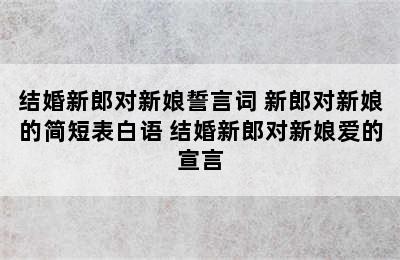 结婚新郎对新娘誓言词 新郎对新娘的简短表白语 结婚新郎对新娘爱的宣言